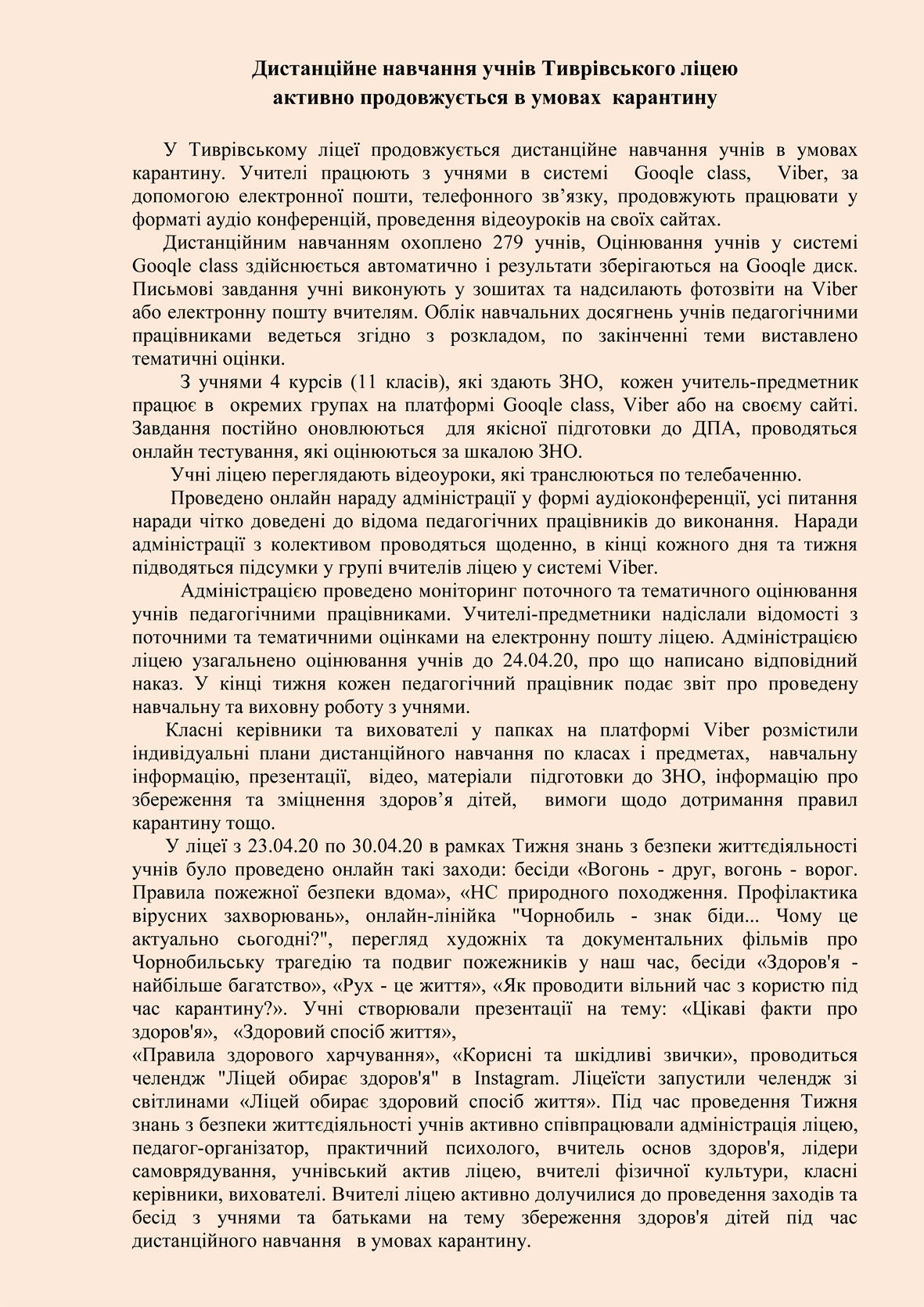 Дистанційне навчання учнів Тиврівського ліцею
активно продовжується в умовах карантину

У Тиврівському ліцеї продовжується дистанційне навчання учнів в умовах карантину. Учителі працюють з учнями в системі Gooqle class, Viber, за допомогою електронної пошти, телефонного зв’язку, продовжують працювати у форматі аудіо конференцій, проведення відеоуроків на своїх сайтах.

Дистанційним навчанням охоплено 279 учнів, Оцінювання учнів у системі Gooqle class здійснюється автоматично і результати зберігаються на Gooqle диск. Письмові завдання учні виконують у зошитах та надсилають фотозвіти на Viber або електронну пошту вчителям. Облік навчальних досягнень учнів педагогічними працівниками ведеться згідно з розкладом, по закінченні теми виставлено тематичні оцінки.

З учнями 4 курсів (11 класів), які здають ЗНО, кожен учитель-предметник працює в окремих групах на платформі Gooqle class, Viber або на своєму сайті. Завдання постійно оновлюються для якісної підготовки до ДПА, проводяться онлайн тестування, які оцінюються за шкалою ЗНО.

Учні ліцею переглядають відеоуроки, які транслюються по телебаченню.

Проведено онлайн нараду адміністрації у формі аудіоконференції, усі питання наради чітко доведені до відома педагогічних працівників до виконання. Наради адміністрації з колективом проводяться щоденно, в кінці кожного дня та тижня підводяться підсумки у групі вчителів ліцею у системі Viber.

Адміністрацією проведено моніторинг поточного та тематичного оцінювання учнів педагогічними працівниками. Учителі-предметники надіслали відомості з поточними та тематичними оцінками на електронну пошту ліцею. Адміністрацією ліцею узагальнено оцінювання учнів до 24.04.20, про що написано відповідний наказ. У кінці тижня кожен педагогічний працівник подає звіт про проведену навчальну та виховну роботу з учнями.

Класні керівники та вихователі у папках на платформі Viber розмістили індивідуальні плани дистанційного навчання по класах і предметах, навчальну інформацію, презентації, відео, матеріали підготовки до ЗНО, інформацію про збереження та зміцнення здоров’я дітей, вимоги щодо дотримання правил карантину тощо.

У ліцеї з 23.04.20 по 30.04.20 в рамках Тижня знань з безпеки життєдіяльності учнів було проведено онлайн такі заходи: бесіди «Вогонь - друг, вогонь - ворог. Правила пожежної безпеки вдома», «НС природного походження. Профілактика вірусних захворювань», онлайн-лінійка "Чорнобиль - знак біди... Чому це актуально сьогодні?", перегляд художніх та документальних фільмів про Чорнобильську трагедію та подвиг пожежників у наш час, бесіди «Здоров'я - найбільше багатство», «Рух - це життя», «Як проводити вільний час з користю під час карантину?». Учні створювали презентації на тему: «Цікаві факти про здоров'я», «Здоровий спосіб життя»,
«Правила здорового харчування», «Корисні та шкідливі звички», проводиться челендж "Ліцей обирає здоров'я" в Instagram. Ліцеїсти запустили челендж зі світлинами «Ліцей обирає здоровий спосіб життя». Під час проведення Тижня знань з безпеки життєдіяльності учнів активно співпрацювали адміністрація ліцею, педагог-організатор, практичний психолого, вчитель основ здоров'я, лідери самоврядування, учнівський актив ліцею, вчителі фізичної культури, класні керівники, вихователі. Вчителі ліцею активно долучилися до проведення заходів та бесід з учнями та батьками на тему збереження здоров'я дітей під час дистанційного навчання в умовах карантину.